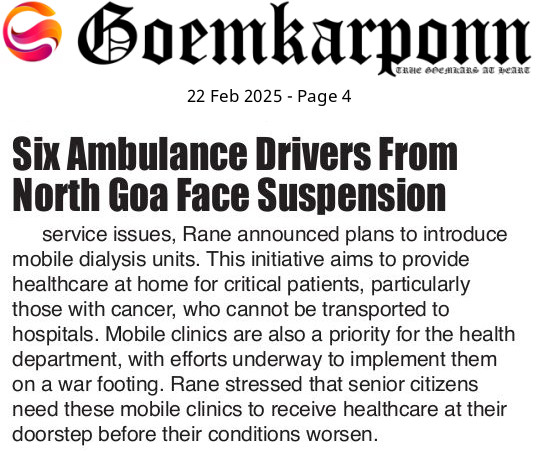 Goemkarponn

TRUE GOEMKARS AT HEART

22 Feb 2025 - Page 4

Six Ambulance Drivers From North Goa Face Suspension

service issues, Rane announced plans to introduce mobile dialysis units. This initiative aims to provide healthcare at home for critical patients, particularly those with cancer, who cannot be transported to hospitals. Mobile clinics are also a priority for the health department, with efforts underway to implement them on a war footing. Rane stressed that senior citizens need these mobile clinics to receive healthcare at their doorstep before their conditions worsen.